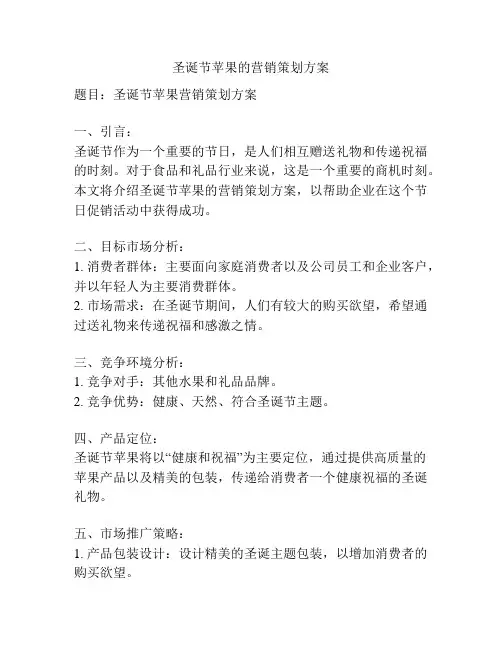 圣诞节苹果的营销策划方案

题目：圣诞节苹果营销策划方案

一、引言：
圣诞节作为一个重要的节日，是人们相互赠送礼物和传递祝福的时刻。对于食品和礼品行业来说，这是一个重要的商机时刻。本文将介绍圣诞节苹果的营销策划方案，以帮助企业在这个节日促销活动中获得成功。

二、目标市场分析：
1. 消费者群体：主要面向家庭消费者以及公司员工和企业客户，并以年轻人为主要消费群体。
2. 市场需求：在圣诞节期间，人们有较大的购买欲望，希望通过送礼物来传递祝福和感激之情。

三、竞争环境分析：
1. 竞争对手：其他水果和礼品品牌。
2. 竞争优势：健康、天然、符合圣诞节主题。

四、产品定位：
圣诞节苹果将以“健康和祝福”为主要定位，通过提供高质量的苹果产品以及精美的包装，传递给消费者一个健康祝福的圣诞礼物。

五、市场推广策略：
1. 产品包装设计：设计精美的圣诞主题包装，以增加消费者的购买欲望。